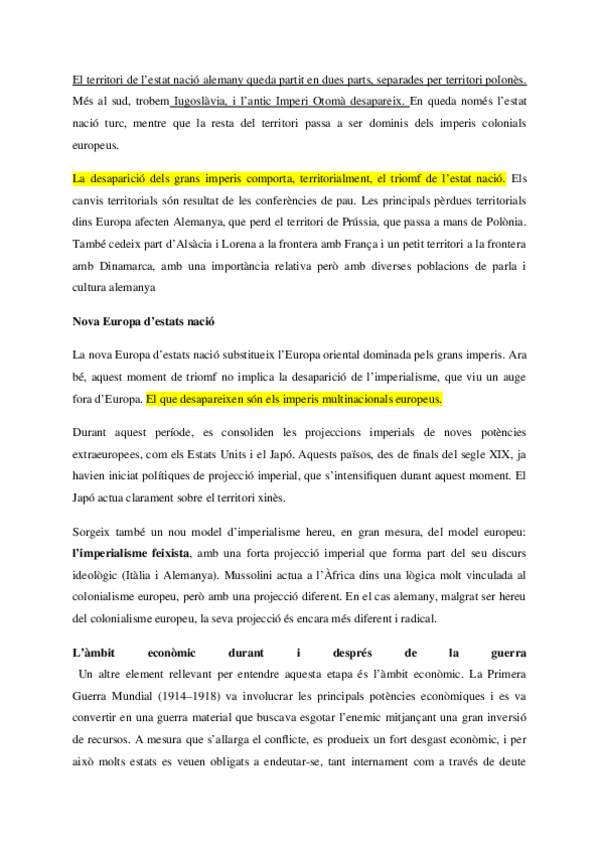 El territori de l'estat nació alemany queda partit en dues parts, separades per territori polonès. Més al sud, trobem Iugoslàvia, i l'antic Imperi Otomà desapareix. En queda només l'estat nació turc, mentre que la resta del territori passa a ser dominis dels imperis colonials europeus.

La desaparició dels grans imperis comporta, territorialment, el triomf de l'estat nació. Els canvis territorials són resultat de les conferències de pau. Les principals pèrdues territorials dins Europa afecten Alemanya, que perd el territori de Prússia, que passa a mans de Polònia. També cedeix part d'Alsàcia i Lorena a la frontera amb França i un petit territori a la frontera amb Dinamarca, amb una importància relativa però amb diverses poblacions de parla i cultura alemanya

Nova Europa d'estats nació

La nova Europa d'estats nació substitueix l'Europa oriental dominada pels grans imperis. Ara bé, aquest moment de triomf no implica la desaparició de l'imperialisme, que viu un auge fora d'Europa. El que desapareixen són els imperis multinacionals europeus.

Durant aquest període, es consoliden les projeccions imperials de noves potències extraeuropees, com els Estats Units i el Japó. Aquests països, des de finals del segle XIX, ja havien iniciat polítiques de projecció imperial, que s'intensifiquen durant aquest moment. El Japó actua clarament sobre el territori xinès.

Sorgeix també un nou model d'imperialisme hereu, en gran mesura, del model europeu: l'imperialisme feixista, amb una forta projecció imperial que forma part del seu discurs ideològic (Itàlia i Alemanya). Mussolini actua a l'Àfrica dins una lògica molt vinculada al colonialisme europeu, però amb una projecció diferent. En el cas alemany, malgrat ser hereu del colonialisme europeu, la seva projecció és encara més diferent i radical.

L'àmbit econòmic durant i després de la guerra

Un altre element rellevant per entendre aquesta etapa és l'àmbit econòmic. La Primera Guerra Mundial (1914–1918) va involucrar les principals potències econòmiques i es va convertir en una guerra material que buscava esgotar l'enemic mitjançant una gran inversió de recursos. A mesura que s'allarga el conflicte, es produeix un fort desgast econòmic, i per això molts estats es veuen obligats a endeutar-se, tant internament com a través de deute